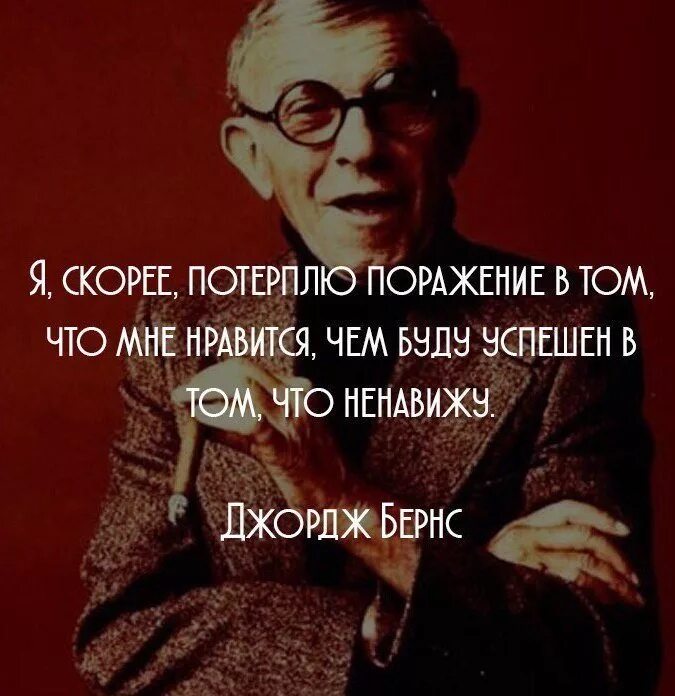 Я, СКОРЕЕ, ПОТЕРПЛЮ ПОРАЖЕНИЕ В ТОМ, ЧТО МНЕ НРАВИТСЯ, ЧЕМ БУДУ УСПЕШЕН В ТОМ, ЧТО НЕНАВИЖУ.

ДЖОРДЖ БЕРНС